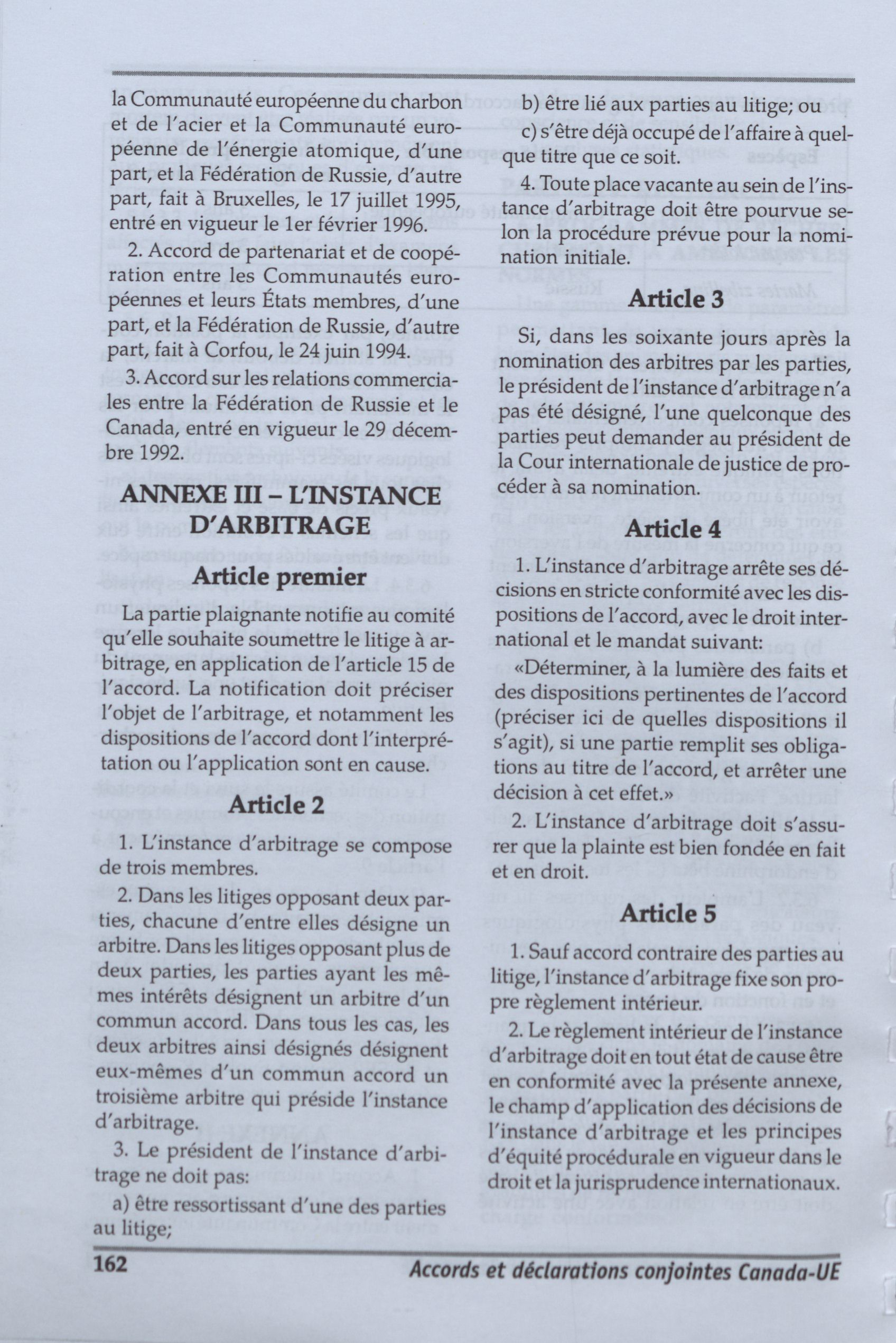 la Communauté européenne du charbon et de l'acier et la Communauté européenne de l'énergie atomique, d'une part, et la Fédération de Russie, d'autre part, fait à Bruxelles, le 17 juillet 1995, entré en vigueur le 1er février 1996.

2. Accord de partenariat et de coopération entre les Communautés européennes et leurs États membres, d'une part, et la Fédération de Russie, d'autre part, fait à Corfou, le 24 juin 1994.

3. Accord sur les relations commerciales entre la Fédération de Russie et le Canada, entré en vigueur le 29 décembre 1992.

ANNEXE III – L'INSTANCE D'ARBITRAGE

Article premier

La partie plaignante notifie au comité qu'elle souhaite soumettre le litige à arbitrage, en application de l'article 15 de l'accord. La notification doit préciser l'objet de l'arbitrage, et notamment les dispositions de l'accord dont l'interprétation ou l'application sont en cause.

Article 2

1. L'instance d'arbitrage se compose de trois membres.

2. Dans les litiges opposant deux parties, chacune d'entre elles désigne un arbitre. Dans les litiges opposant plus de deux parties, les parties ayant les mêmes intérêts désignent un arbitre d'un commun accord. Dans tous les cas, les deux arbitres ainsi désignés désignent eux-mêmes d'un commun accord un troisième arbitre qui préside l'instance d'arbitrage.

3. Le président de l'instance d'arbitrage ne doit pas:

a) être ressortissant d'une des parties au litige;

b) être lié aux parties au litige; ou

c) s'être déjà occupé de l'affaire à quelque titre que ce soit.

4. Toute place vacante au sein de l'instance d'arbitrage doit être pourvue selon la procédure prévue pour la nomination initiale.

Article 3

Si, dans les soixante jours après la nomination des arbitres par les parties, le président de l'instance d'arbitrage n'a pas été désigné, l'une quelconque des parties peut demander au président de la Cour internationale de justice de procéder à sa nomination.

Article 4

1. L'instance d'arbitrage arrête ses décisions en stricte conformité avec les dispositions de l'accord, avec le droit international et le mandat suivant:

«Déterminer, à la lumière des faits et des dispositions pertinentes de l'accord (préciser ici de quelles dispositions il s'agit), si une partie remplit ses obligations au titre de l'accord, et arrêter une décision à cet effet.»

2. L'instance d'arbitrage doit s'assurer que la plainte est bien fondée en fait et en droit.

Article 5

1. Sauf accord contraire des parties au litige, l'instance d'arbitrage fixe son propre règlement intérieur.

2. Le règlement intérieur de l'instance d'arbitrage doit en tout état de cause être en conformité avec la présente annexe, le champ d'application des décisions de l'instance d'arbitrage et les principes d'équité procédurale en vigueur dans le droit et la jurisprudence internationaux.

162 Accords et déclarations conjointes Canada-UE